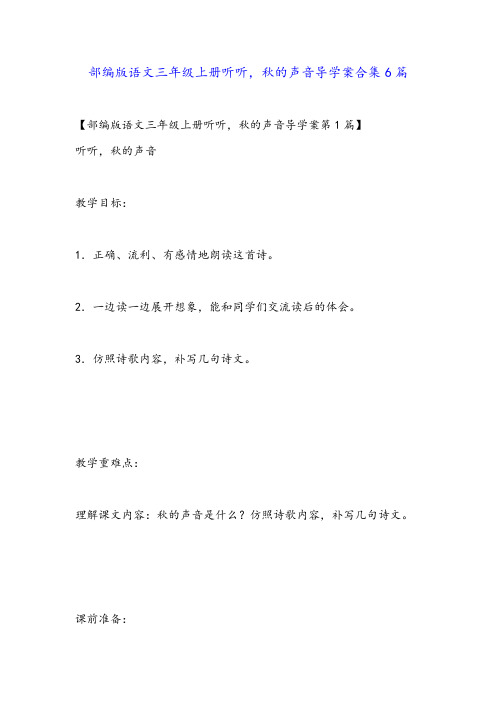 部编版语文三年级上册听听，秋的声音导学案合集6篇

【部编版语文三年级上册听听，秋的声音导学案第1篇】

听听，秋的声音

教学目标：

1．正确、流利、有感情地朗读这首诗。

2．一边读一边展开想象，能和同学们交流读后的体会。

3．仿照诗歌内容，补写几句诗文。

教学重难点：

理解课文内容：秋的声音是什么？仿照诗歌内容，补写几句诗文。

课前准备：